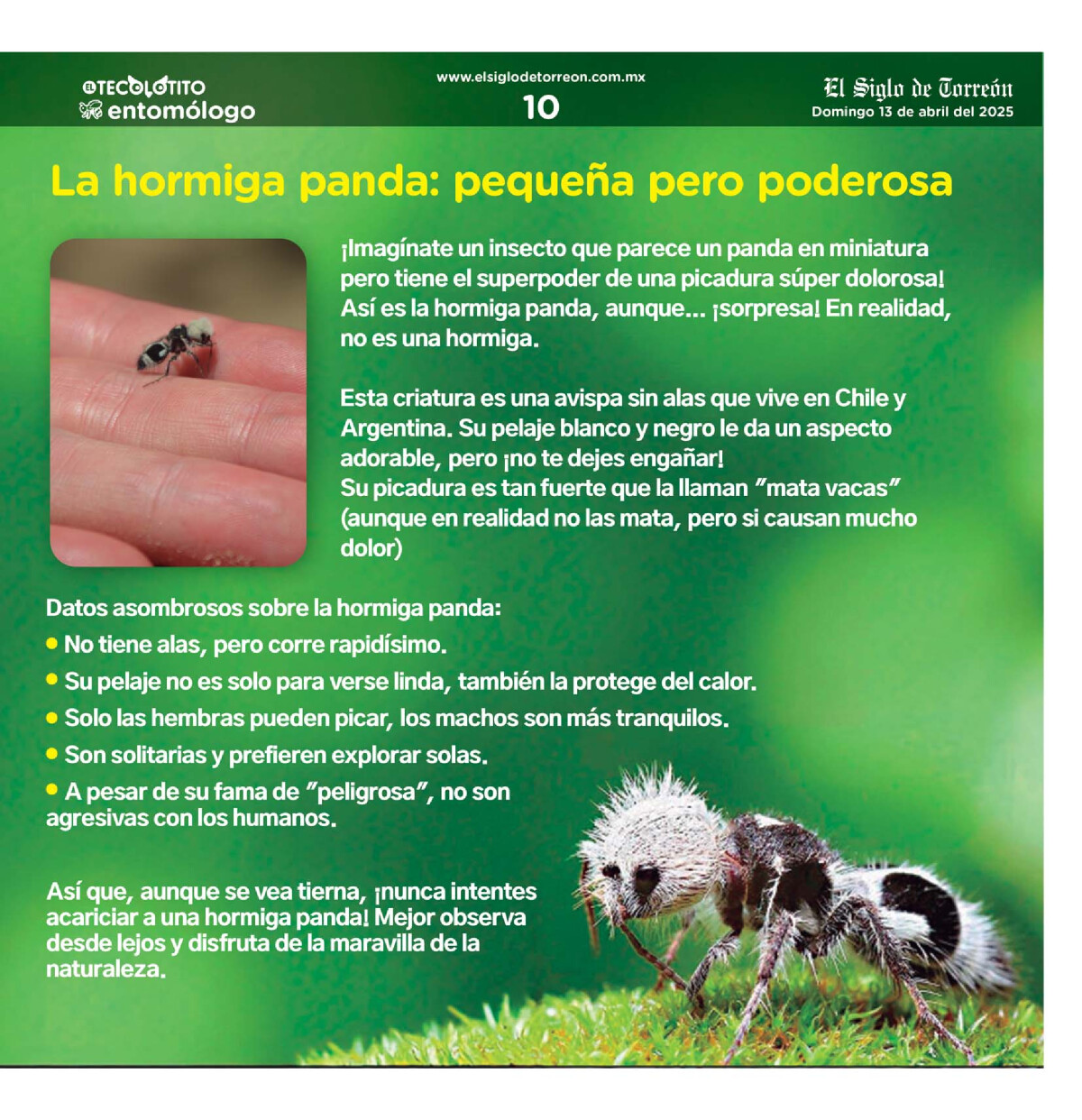 EL TECOLOTITO
entomólogo

www.elsiglodetorreon.com.mx
10

El Siglo de Torreón
Domingo 13 de abril del 2025

La hormiga panda: pequeña pero poderosa

¡Imagínate un insecto que parece un panda en miniatura pero tiene el superpoder de una picadura súper dolorosa! Así es la hormiga panda, aunque... ¡sorpresa! En realidad, no es una hormiga.

Esta criatura es una avispa sin alas que vive en Chile y Argentina. Su pelaje blanco y negro le da un aspecto adorable, pero ¡no te dejes engañar!
Su picadura es tan fuerte que la llaman "mata vacas" (aunque en realidad no las mata, pero si causan mucho dolor)

Datos asombrosos sobre la hormiga panda:
• No tiene alas, pero corre rapidísimo.
• Su pelaje no es solo para verse linda, también la protege del calor.
• Solo las hembras pueden picar, los machos son más tranquilos.
• Son solitarias y prefieren explorar solas.
• A pesar de su fama de "peligrosa", no son agresivas con los humanos.

Así que, aunque se vea tierna, ¡nunca intentes acariciar a una hormiga panda! Mejor observa desde lejos y disfruta de la maravilla de la naturaleza.